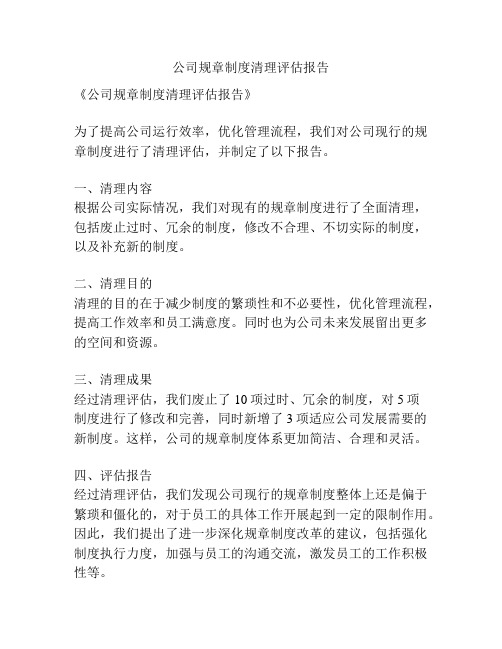 公司规章制度清理评估报告

《公司规章制度清理评估报告》

为了提高公司运行效率，优化管理流程，我们对公司现行的规章制度进行了清理评估，并制定了以下报告。

一、清理内容
根据公司实际情况，我们对现有的规章制度进行了全面清理，包括废止过时、冗余的制度，修改不合理、不切实际的制度，以及补充新的制度。

二、清理目的
清理的目的在于减少制度的繁琐性和不必要性，优化管理流程，提高工作效率和员工满意度。同时也为公司未来发展留出更多的空间和资源。

三、清理成果
经过清理评估，我们废止了 10 项过时、冗余的制度，对 5 项制度进行了修改和完善，同时新增了 3 项适应公司发展需要的新制度。这样，公司的规章制度体系更加简洁、合理和灵活。

四、评估报告
经过清理评估，我们发现公司现行的规章制度整体上还是偏于繁琐和僵化的，对于员工的具体工作开展起到一定的限制作用。因此，我们提出了进一步深化规章制度改革的建议，包括强化制度执行力度，加强与员工的沟通交流，激发员工的工作积极性等。